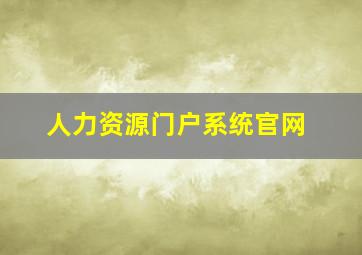 人力资源门户系统官网